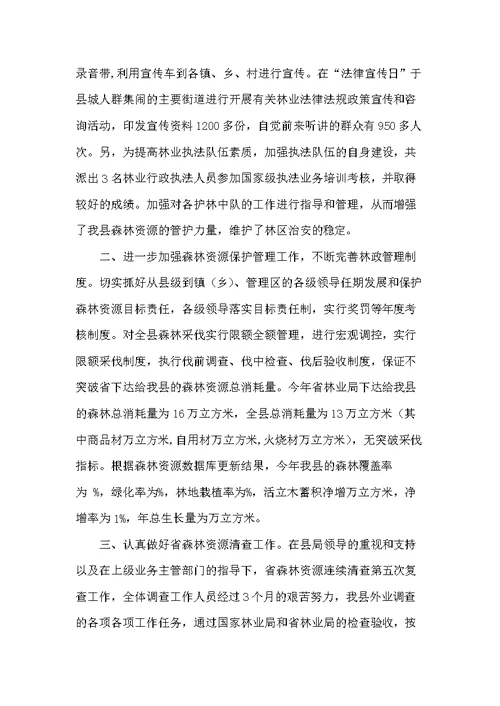 录音带,利用宣传车到各镇、乡、村进行宣传。在“法律宣传日”于县城人群集闹的主要街道进行开展有关林业法律法规政策宣传和咨询活动，印发宣传资料 1200 多份，自觉前来听讲的群众有 950 多人次。另，为提高林业执法队伍素质，加强执法队伍的自身建设，共派出 3 名林业行政执法人员参加国家级执法业务培训考核，并取得较好的成绩。加强对各护林中队的工作进行指导和管理，从而增强了我县森林资源的管护力量，维护了林区治安的稳定。

二、进一步加强森林资源保护管理工作，不断完善林政管理制度。切实抓好从县级到镇（乡）、管理区的各级领导任期发展和保护森林资源目标责任，各级领导落实目标责任制，实行奖罚等年度考核制度。对全县森林采伐实行限额全额管理，进行宏观调控，实行限额采伐制度，执行伐前调查、伐中检查、伐后验收制度，保证不突破省下达给我县的森林资源总消耗量。今年省林业局下达给我县的森林总消耗量为 16 万立方米，全县总消耗量为 13 万立方米（其中商品材万立方米,自用材万立方米,火烧材万立方米），无突破采伐指标。根据森林资源数据库更新结果，今年我县的森林覆盖率为 %，绿化率为%，林地栽植率为%，活立木蓄积净增万立方米，净增率为 1%，年总生长量为万立方米。

三、认真做好省森林资源清查工作。在县局领导的重视和支持以及在上级业务主管部门的指导下，省森林资源连续清查第五次复查工作，全体调查工作人员经过 3 个月的艰苦努力，我县外业调查的各项各项工作任务，通过国家林业局和省林业局的检查验收，按